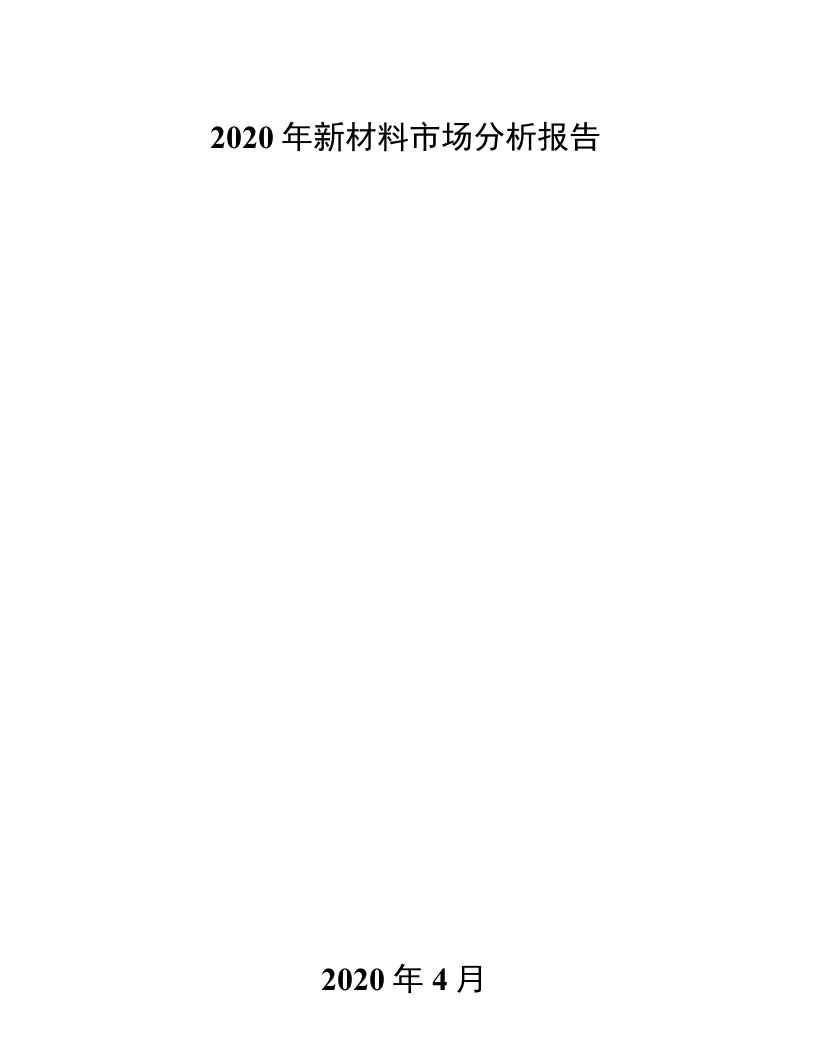 2020 年新材料市场分析报告

2020 年 4 月